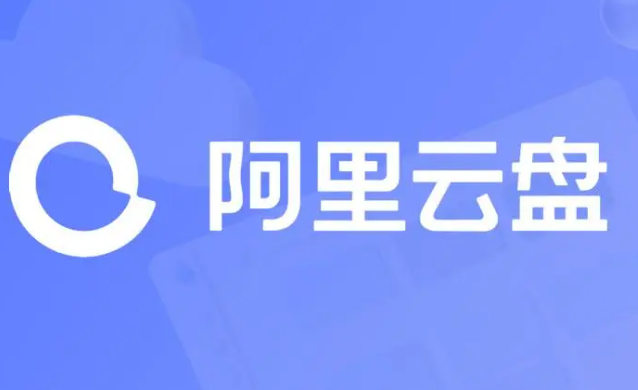 阿里云盘